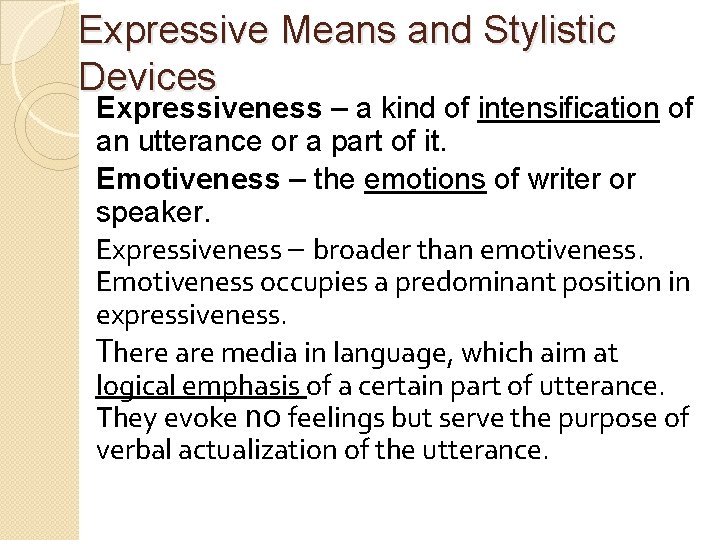 Expressive Means and Stylistic Devices

Expressiveness – a kind of intensification of an utterance or a part of it.

Emotiveness – the emotions of writer or speaker.

Expressiveness – broader than emotiveness. Emotiveness occupies a predominant position in expressiveness.

There are media in language, which aim at logical emphasis of a certain part of utterance. They evoke no feelings but serve the purpose of verbal actualization of the utterance.